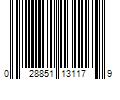 0 28851 13117 9